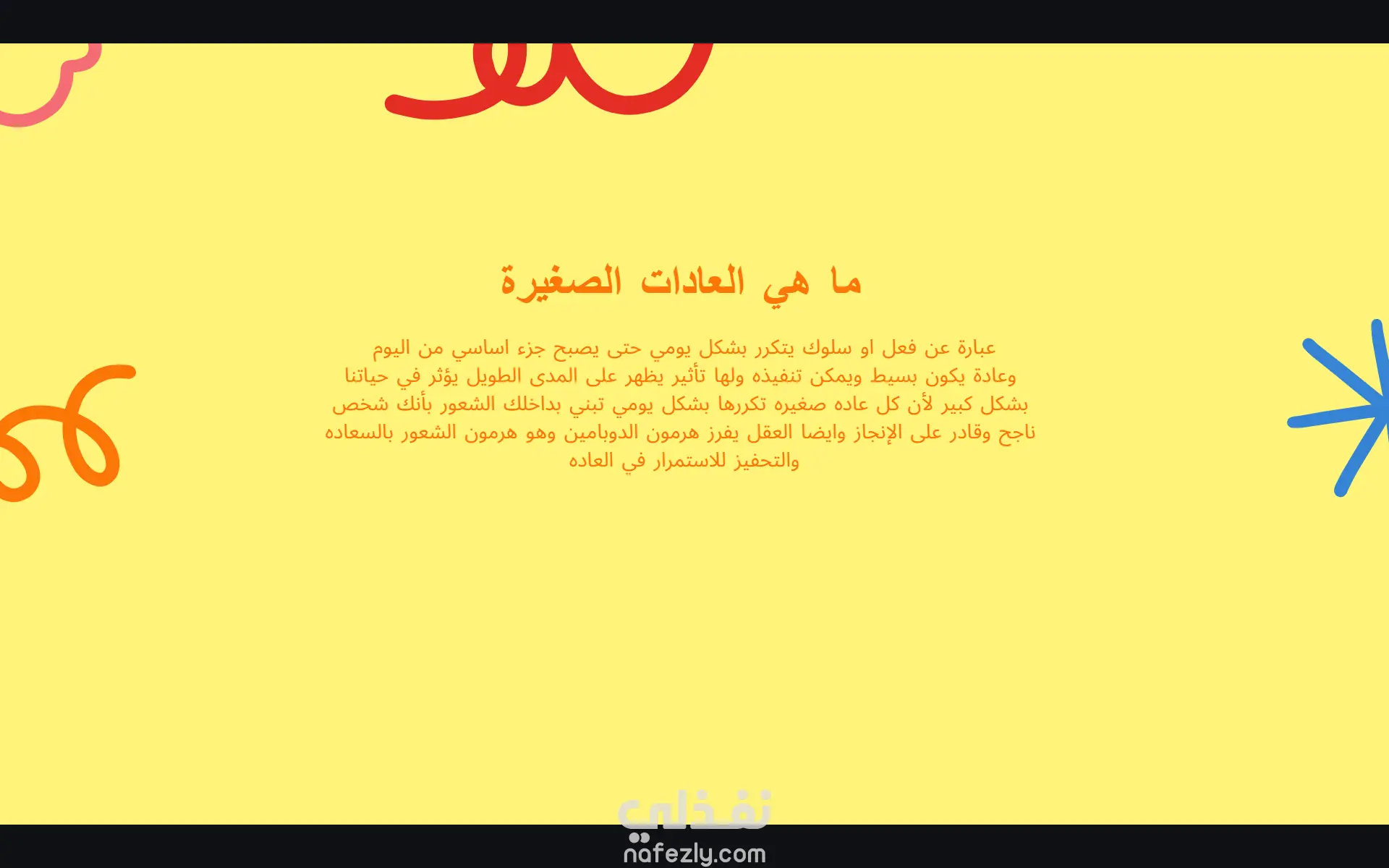 ما هي العادات الصغيرة

عبارة عن فعل او سلوك يتكرر بشكل يومي حتى يصبح جزء اساسي من اليوم وعادة يكون بسيط ويمكن تنفيذه ولها تأثير يظهر على المدى الطويل يؤثر في حياتنا بشكل كبير لأن كل عاده صغيره تكررها بشكل يومي تبني بداخلك الشعور بأنك شخص ناجح وقادر على الإنجاز وايضا العقل يفرز هرمون الدوبامين وهو هرمون الشعور بالسعاده والتحفيز للاستمرار في العاده

نفذلي
nafezly.com